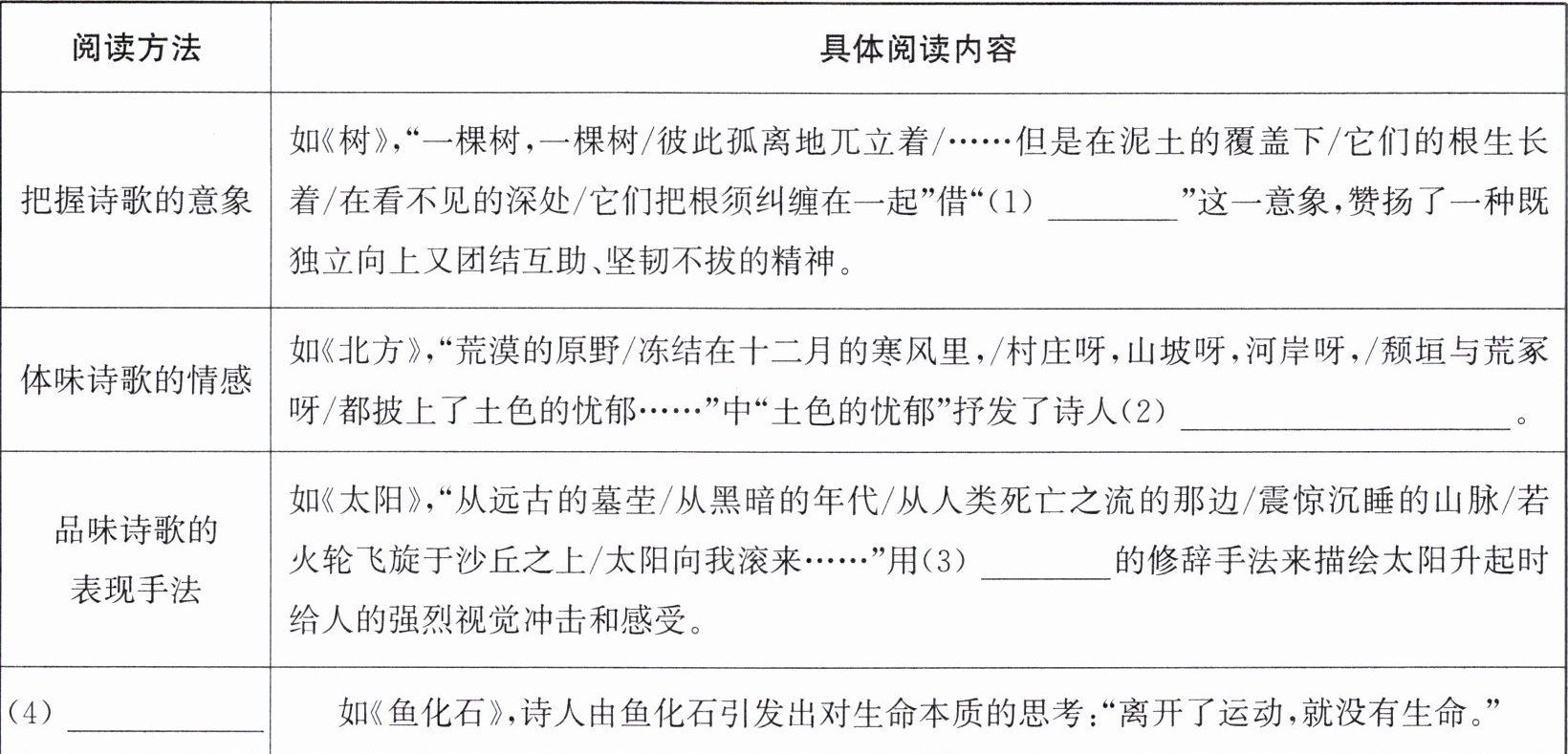 | 阅读方法 | 具体阅读内容 |
|---|---|
| 把握诗歌的意象 | 如《树》,“一棵树,一棵树/彼此孤离地兀立着/……但是在泥土的覆盖下/它们的根生长着/在看不见的深处/它们把根须纠缠在一起”借“(1) ________”这一意象,赞扬了一种既独立向上又团结互助、坚韧不拔的精神。 |
| 体味诗歌的情感 | 如《北方》,“荒漠的原野/冻结在十二月的寒风里,/村庄呀,山坡呀,河岸呀,/颓垣与荒冢呀/都披上了土色的忧郁……”中“土色的忧郁”抒发了诗人(2) ________________。 |
| 品味诗歌的表现手法 | 如《太阳》,“从远古的墓茔/从黑暗的年代/从人类死亡之流的那边/震惊沉睡的山脉/若火轮飞旋于沙丘之上/太阳向我滚来……”用(3) ________的修辞手法来描绘太阳升起时给人的强烈视觉冲击和感受。 |
| (4) ________ | 如《鱼化石》,诗人由鱼化石引发出对生命本质的思考:“离开了运动,就没有生命。” |